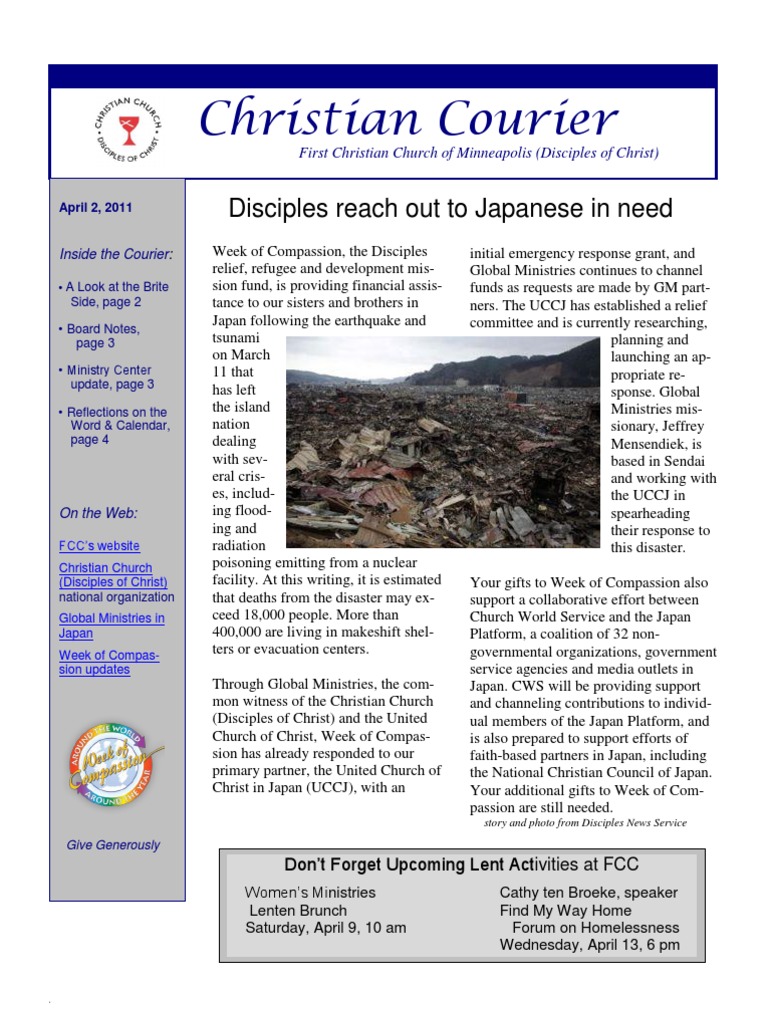 CHRISTIAN CHURCH DISCIPLES OF CHRIST

Christian Courier

First Christian Church of Minneapolis (Disciples of Christ)

April 2, 2011

Inside the Courier:

• A Look at the Brite Side, page 2

• Board Notes, page 3

• Ministry Center update, page 3

• Reflections on the Word & Calendar, page 4

On the Web:

FCC's website

Christian Church (Disciples of Christ) national organization

Global Ministries in Japan

Week of Compassion updates

AROUND THE WORLD Week of Compassion AROUND THE YEAR

Give Generously

Disciples reach out to Japanese in need

Week of Compassion, the Disciples relief, refugee and development mission fund, is providing financial assistance to our sisters and brothers in Japan following the earthquake and tsunami on March 11 that has left the island nation dealing with several crises, including flooding and radiation poisoning emitting from a nuclear facility. At this writing, it is estimated that deaths from the disaster may exceed 18,000 people. More than 400,000 are living in makeshift shelters or evacuation centers.

Through Global Ministries, the common witness of the Christian Church (Disciples of Christ) and the United Church of Christ, Week of Compassion has already responded to our primary partner, the United Church of Christ in Japan (UCCJ), with an initial emergency response grant, and Global Ministries continues to channel funds as requests are made by GM partners. The UCCJ has established a relief committee and is currently researching, planning and launching an appropriate response. Global Ministries missionary, Jeffrey Mensendiek, is based in Sendai and working with the UCCJ in spearheading their response to this disaster.

Your gifts to Week of Compassion also support a collaborative effort between Church World Service and the Japan Platform, a coalition of 32 non-governmental organizations, government service agencies and media outlets in Japan. CWS will be providing support and channeling contributions to individual members of the Japan Platform, and is also prepared to support efforts of faith-based partners in Japan, including the National Christian Council of Japan. Your additional gifts to Week of Compassion are still needed.

story and photo from Disciples News Service

Don't Forget Upcoming Lent Activities at FCC

Women's Ministries
Lenten Brunch
Saturday, April 9, 10 am

Cathy ten Broeke, speaker
Find My Way Home
Forum on Homelessness
Wednesday, April 13, 6 pm